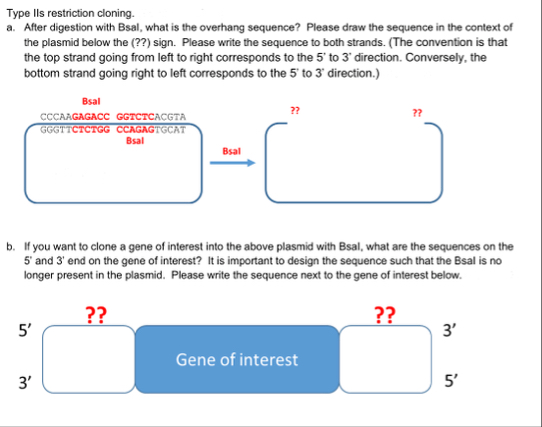 Type IIs restriction cloning.

a. After digestion with BsaI, what is the overhang sequence? Please draw the sequence in the context of the plasmid below the (??) sign. Please write the sequence to both strands. (The convention is that the top strand going from left to right corresponds to the 5' to 3' direction. Conversely, the bottom strand going right to left corresponds to the 5' to 3' direction.)

BsaI
CCCAAGAGACC GGTCTCACGTA
GGGTTCTCTGG CCAGAGTGCAT
BsaI

BsaI

?? ??

b. If you want to clone a gene of interest into the above plasmid with BsaI, what are the sequences on the 5' and 3' end on the gene of interest? It is important to design the sequence such that the BsaI is no longer present in the plasmid. Please write the sequence next to the gene of interest below.

?? ??
5' 3'
Gene of interest
3' 5'